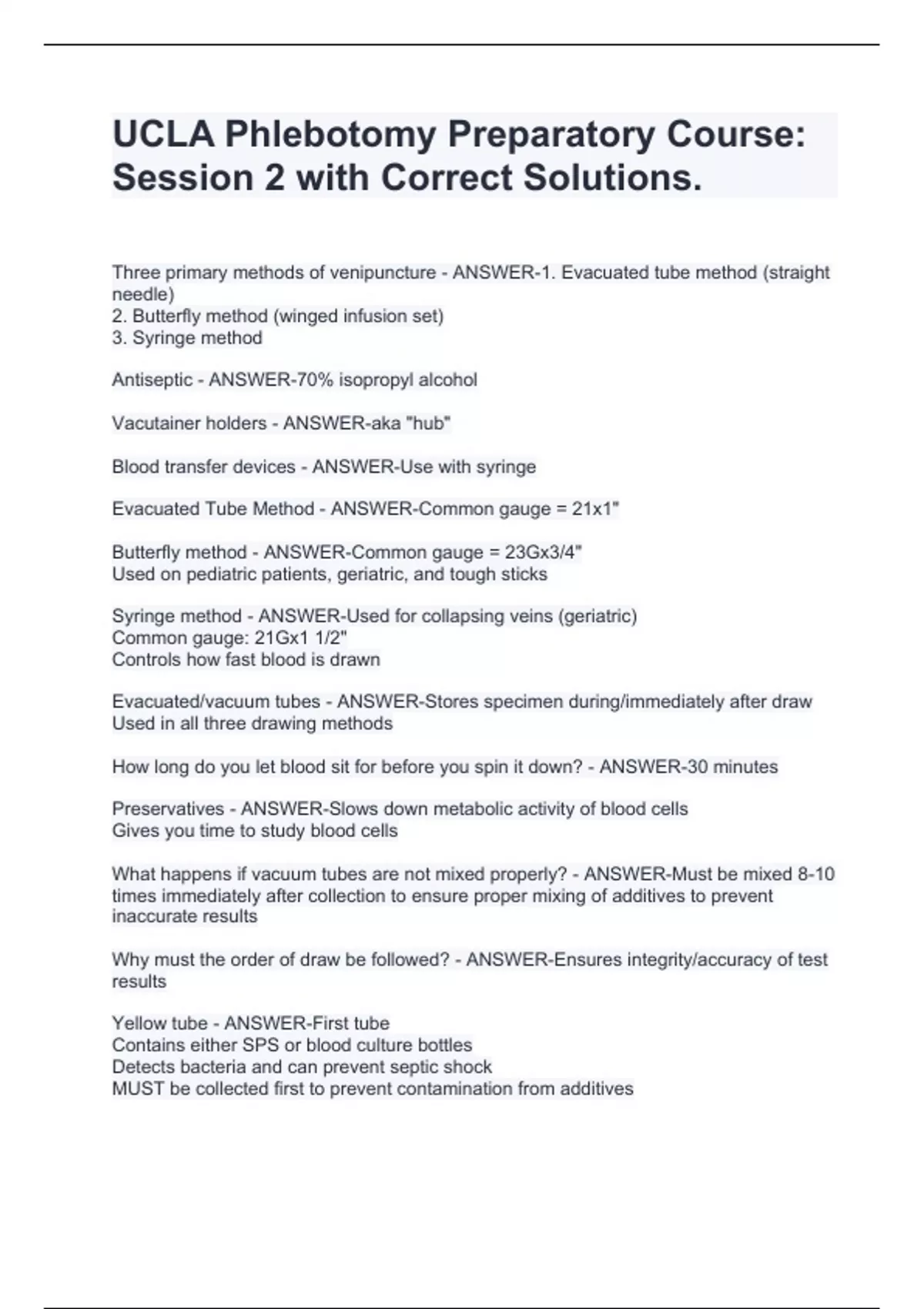 UCLA Phlebotomy Preparatory Course: Session 2 with Correct Solutions.

Three primary methods of venipuncture - ANSWER-1. Evacuated tube method (straight needle)
2. Butterfly method (winged infusion set)
3. Syringe method

Antiseptic - ANSWER-70% isopropyl alcohol

Vacutainer holders - ANSWER-aka "hub"

Blood transfer devices - ANSWER-Use with syringe

Evacuated Tube Method - ANSWER-Common gauge = 21x1"

Butterfly method - ANSWER-Common gauge = 23Gx3/4"
Used on pediatric patients, geriatric, and tough sticks

Syringe method - ANSWER-Used for collapsing veins (geriatric)
Common gauge: 21Gx1 1/2"
Controls how fast blood is drawn

Evacuated/vacuum tubes - ANSWER-Stores specimen during/immediately after draw
Used in all three drawing methods

How long do you let blood sit for before you spin it down? - ANSWER-30 minutes

Preservatives - ANSWER-Slows down metabolic activity of blood cells
Gives you time to study blood cells

What happens if vacuum tubes are not mixed properly? - ANSWER-Must be mixed 8-10 times immediately after collection to ensure proper mixing of additives to prevent inaccurate results

Why must the order of draw be followed? - ANSWER-Ensures integrity/accuracy of test results

Yellow tube - ANSWER-First tube
Contains either SPS or blood culture bottles
Detects bacteria and can prevent septic shock
MUST be collected first to prevent contamination from additives